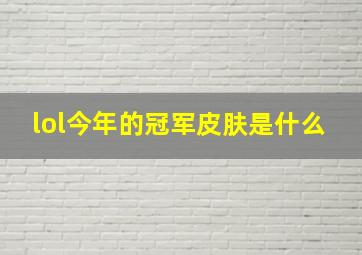 lol今年的冠军皮肤是什么